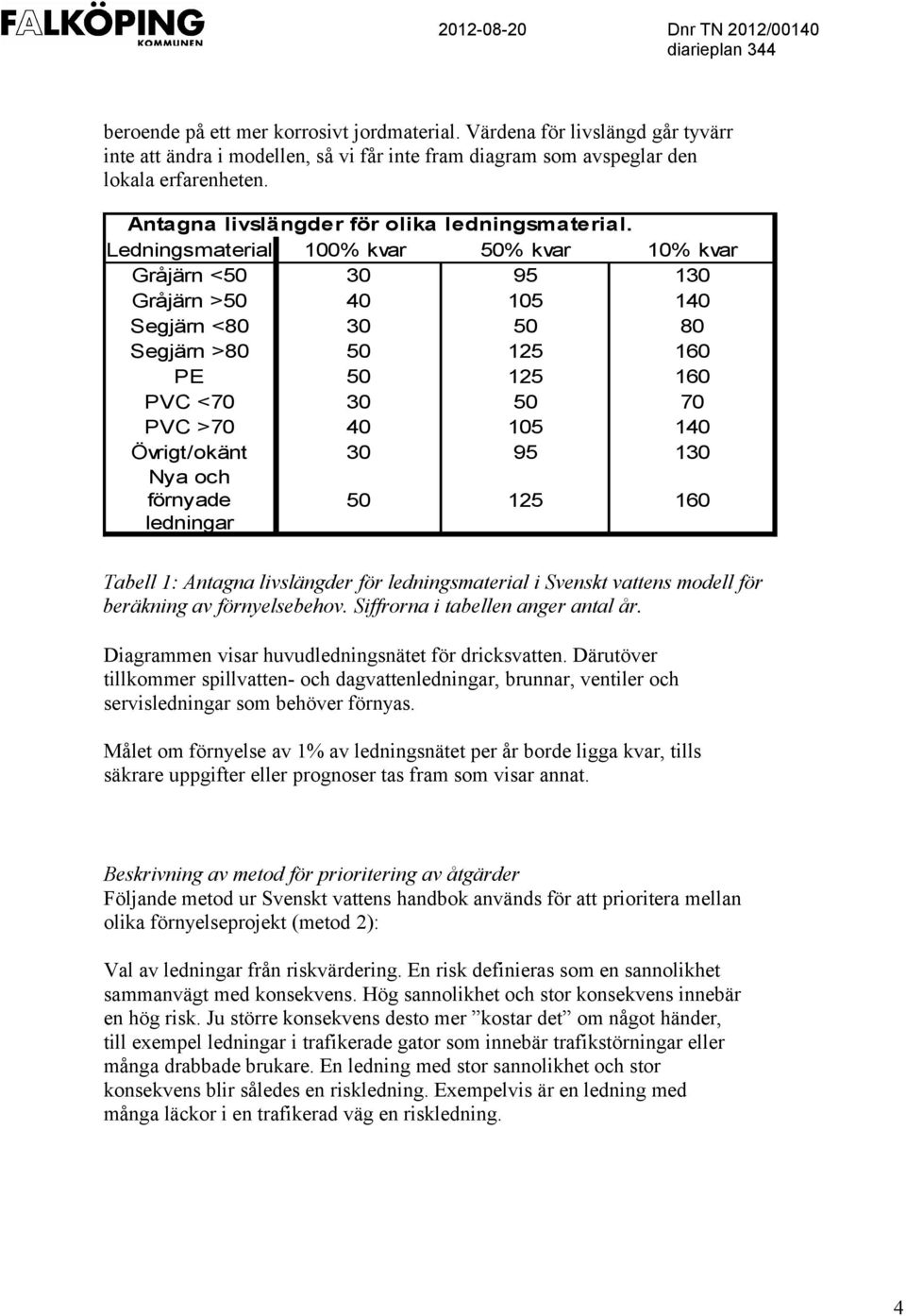 FALKÖPING KOMMUNEN

2012-08-20

Dnr TN 2012/00140
diarieplan 344

beroende på ett mer korrosivt jordmaterial. Värdena för livslängd går tyvärr inte att ändra i modellen, så vi får inte fram diagram som avspeglar den lokala erfarenheten.

Antagna livslängder för olika ledningsmaterial.

| Ledningsmaterial | 100% kvar | 50% kvar | 10% kvar |
|---|---|---|---|
| Gråjärn <50 | 30 | 95 | 130 |
| Gråjärn >50 | 40 | 105 | 140 |
| Segjärn <80 | 30 | 50 | 80 |
| Segjärn >80 | 50 | 125 | 160 |
| PE | 50 | 125 | 160 |
| PVC <70 | 30 | 50 | 70 |
| PVC >70 | 40 | 105 | 140 |
| Övrigt/okänt | 30 | 95 | 130 |
| Nya och förnyade ledningar | 50 | 125 | 160 |

Tabell 1: Antagna livslängder för ledningsmaterial i Svenskt vattens modell för beräkning av förnyelsebehov. Siffrorna i tabellen anger antal år.

Diagrammen visar huvudledningsnätet för dricksvatten. Därutöver tillkommer spillvatten- och dagvattenledningar, brunnar, ventiler och servisledningar som behöver förnyas.

Målet om förnyelse av 1% av ledningsnätet per år borde ligga kvar, tills säkrare uppgifter eller prognoser tas fram som visar annat.

Beskrivning av metod för prioritering av åtgärder
Följande metod ur Svenskt vattens handbok används för att prioritera mellan olika förnyelseprojekt (metod 2):

Val av ledningar från riskvärdering. En risk definieras som en sannolikhet sammanvägt med konsekvens. Hög sannolikhet och stor konsekvens innebär en hög risk. Ju större konsekvens desto mer ”kostar det” om något händer, till exempel ledningar i trafikerade gator som innebär trafikstörningar eller många drabbade brukare. En ledning med stor sannolikhet och stor konsekvens blir således en riskledning. Exempelvis är en ledning med många läckor i en trafikerad väg en riskledning.

4